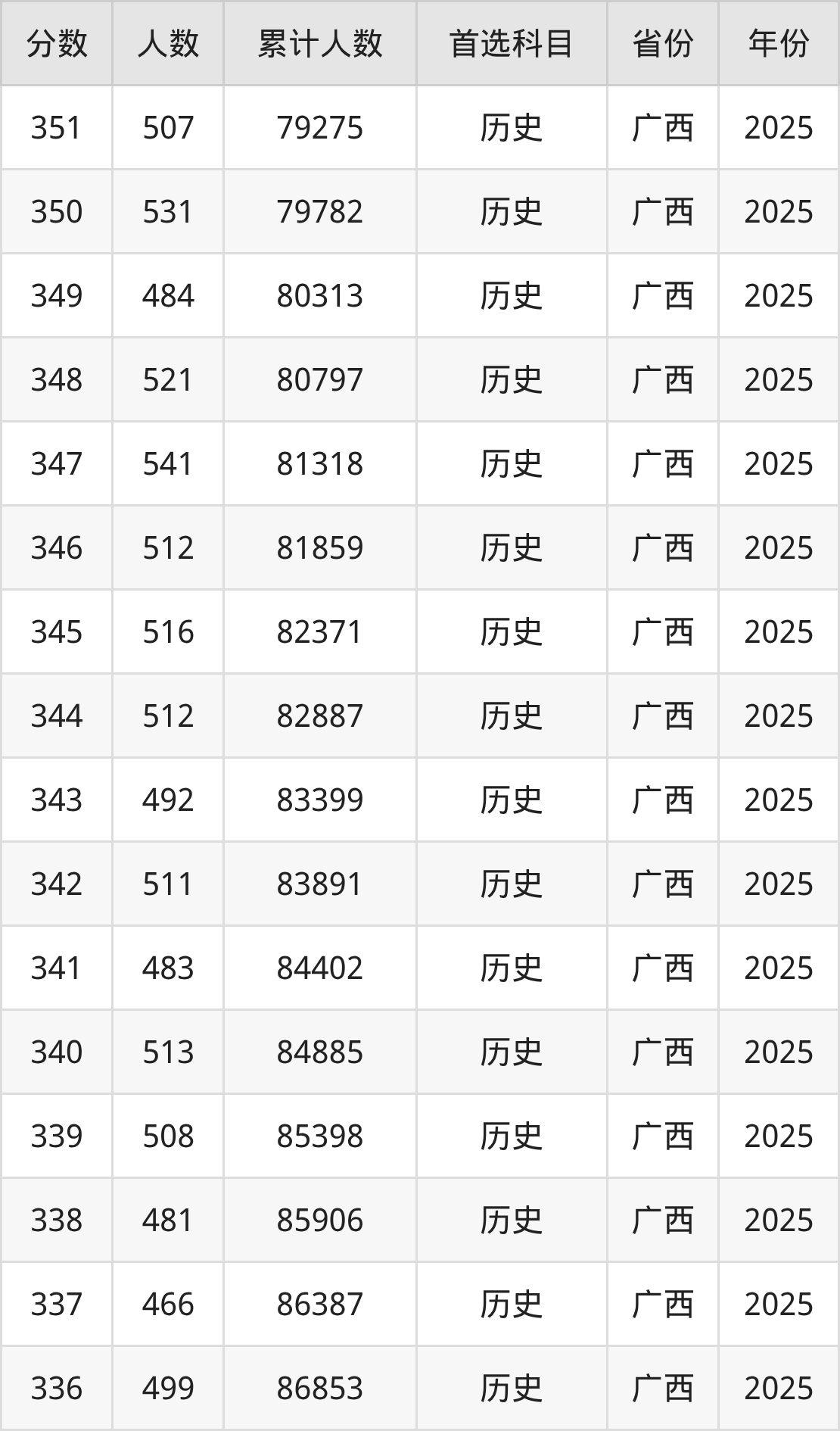 | 分数 | 人数 | 累计人数 | 首选科目 | 省份 | 年份 |
|---|---|---|---|---|---|
| 351 | 507 | 79275 | 历史 | 广西 | 2025 |
| 350 | 531 | 79782 | 历史 | 广西 | 2025 |
| 349 | 484 | 80313 | 历史 | 广西 | 2025 |
| 348 | 521 | 80797 | 历史 | 广西 | 2025 |
| 347 | 541 | 81318 | 历史 | 广西 | 2025 |
| 346 | 512 | 81859 | 历史 | 广西 | 2025 |
| 345 | 516 | 82371 | 历史 | 广西 | 2025 |
| 344 | 512 | 82887 | 历史 | 广西 | 2025 |
| 343 | 492 | 83399 | 历史 | 广西 | 2025 |
| 342 | 511 | 83891 | 历史 | 广西 | 2025 |
| 341 | 483 | 84402 | 历史 | 广西 | 2025 |
| 340 | 513 | 84885 | 历史 | 广西 | 2025 |
| 339 | 508 | 85398 | 历史 | 广西 | 2025 |
| 338 | 481 | 85906 | 历史 | 广西 | 2025 |
| 337 | 466 | 86387 | 历史 | 广西 | 2025 |
| 336 | 499 | 86853 | 历史 | 广西 | 2025 |